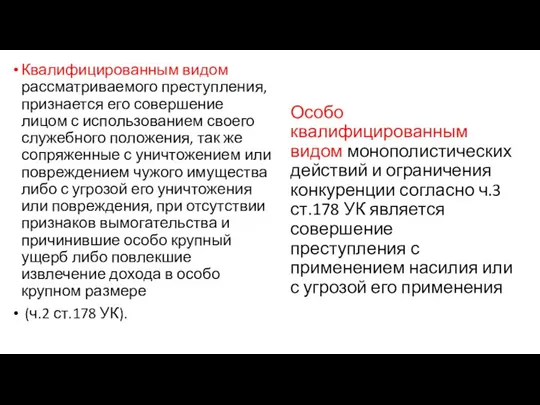 • Квалифицированным видом рассматриваемого преступления, признается его совершение лицом с использованием своего служебного положения, так же сопряженные с уничтожением или повреждением чужого имущества либо с угрозой его уничтожения или повреждения, при отсутствии признаков вымогательства и причинившие особо крупный ущерб либо повлекшие извлечение дохода в особо крупном размере

• (ч.2 ст.178 УК).

Особо квалифицированным видом монополистических действий и ограничения конкуренции согласно ч.3 ст.178 УК является совершение преступления с применением насилия или с угрозой его применения